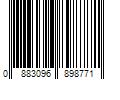 0 883096 898771